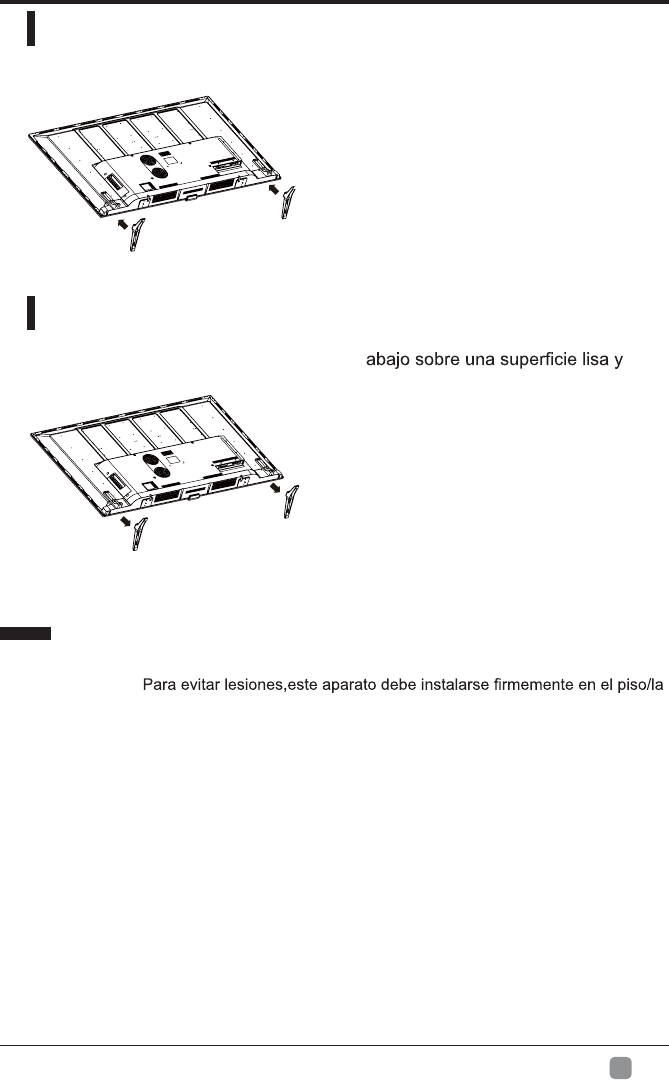 abajo sobre una superficie lisa y

Para evitar lesiones,este aparato debe instalarse firmemente en el piso/la